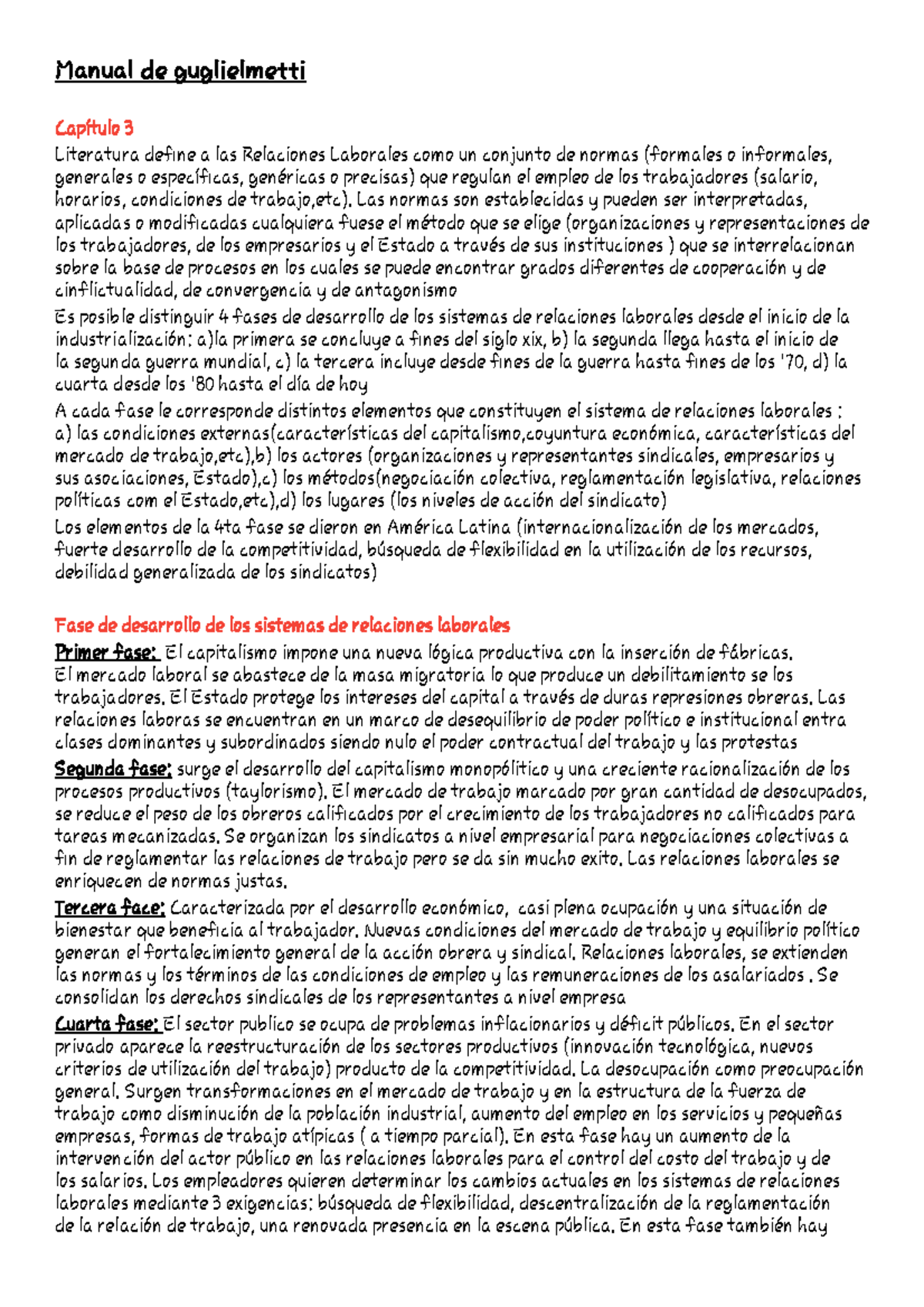 Manual de guglielmetti

Capítulo 3

Literatura define a las Relaciones Laborales como un conjunto de normas (formales o informales, generales o específicas, genéricas o precisas) que regulan el empleo de los trabajadores (salario, horarios, condiciones de trabajo,etc). Las normas son establecidas y pueden ser interpretadas, aplicadas o modificadas cualquiera fuese el método que se elige (organizaciones y representaciones de los trabajadores, de los empresarios y el Estado a través de sus instituciones ) que se interrelacionan sobre la base de procesos en los cuales se puede encontrar grados diferentes de cooperación y de cinflictualidad, de convergencia y de antagonismo

Es posible distinguir 4 fases de desarrollo de los sistemas de relaciones laborales desde el inicio de la industrialización: a)la primera se concluye a fines del siglo xix, b) la segunda llega hasta el inicio de la segunda guerra mundial, c) la tercera incluye desde fines de la guerra hasta fines de los '70, d) la cuarta desde los '80 hasta el día de hoy

A cada fase le corresponde distintos elementos que constituyen el sistema de relaciones laborales : a) las condiciones externas(características del capitalismo,coyuntura económica, características del mercado de trabajo,etc),b) los actores (organizaciones y representantes sindicales, empresarios y sus asociaciones, Estado),c) los métodos(negociación colectiva, reglamentación legislativa, relaciones políticas com el Estado,etc),d) los lugares (los niveles de acción del sindicato)

Los elementos de la 4ta fase se dieron en América Latina (internacionalización de los mercados, fuerte desarrollo de la competitividad, búsqueda de flexibilidad en la utilización de los recursos, debilidad generalizada de los sindicatos)

Fase de desarrollo de los sistemas de relaciones laborales

Primer fase: El capitalismo impone una nueva lógica productiva con la inserción de fábricas. El mercado laboral se abastece de la masa migratoria lo que produce un debilitamiento se los trabajadores. El Estado protege los intereses del capital a través de duras represiones obreras. Las relaciones laboras se encuentran en un marco de desequilibrio de poder político e institucional entra clases dominantes y subordinados siendo nulo el poder contractual del trabajo y las protestas

Segunda fase: surge el desarrollo del capitalismo monopólitico y una creciente racionalización de los procesos productivos (taylorismo). El mercado de trabajo marcado por gran cantidad de desocupados, se reduce el peso de los obreros calificados por el crecimiento de los trabajadores no calificados para tareas mecanizadas. Se organizan los sindicatos a nivel empresarial para negociaciones colectivas a fin de reglamentar las relaciones de trabajo pero se da sin mucho exito. Las relaciones laborales se enriquecen de normas justas.

Tercera face: Caracterizada por el desarrollo económico, casi plena ocupación y una situación de bienestar que beneficia al trabajador. Nuevas condiciones del mercado de trabajo y equilibrio político generan el fortalecimiento general de la acción obrera y sindical. Relaciones laborales, se extienden las normas y los términos de las condiciones de empleo y las remuneraciones de los asalariados . Se consolidan los derechos sindicales de los representantes a nivel empresa

Cuarta fase: El sector publico se ocupa de problemas inflacionarios y déficit públicos. En el sector privado aparece la reestructuración de los sectores productivos (innovación tecnológica, nuevos criterios de utilización del trabajo) producto de la competitividad. La desocupación como preocupación general. Surgen transformaciones en el mercado de trabajo y en la estructura de la fuerza de trabajo como disminución de la población industrial, aumento del empleo en los servicios y pequeñas empresas, formas de trabajo atípicas ( a tiempo parcial). En esta fase hay un aumento de la intervención del actor público en las relaciones laborales para el control del costo del trabajo y de los salarios. Los empleadores quieren determinar los cambios actuales en los sistemas de relaciones laborales mediante 3 exigencias: búsqueda de flexibilidad, descentralización de la reglamentación de la relación de trabajo, una renovada presencia en la escena pública. En esta fase también hay